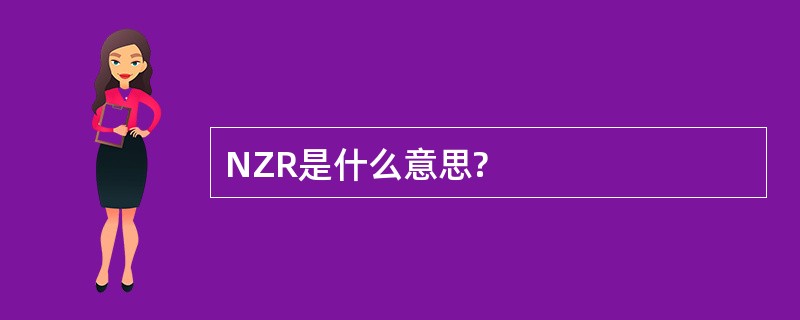 NZR是什么意思?